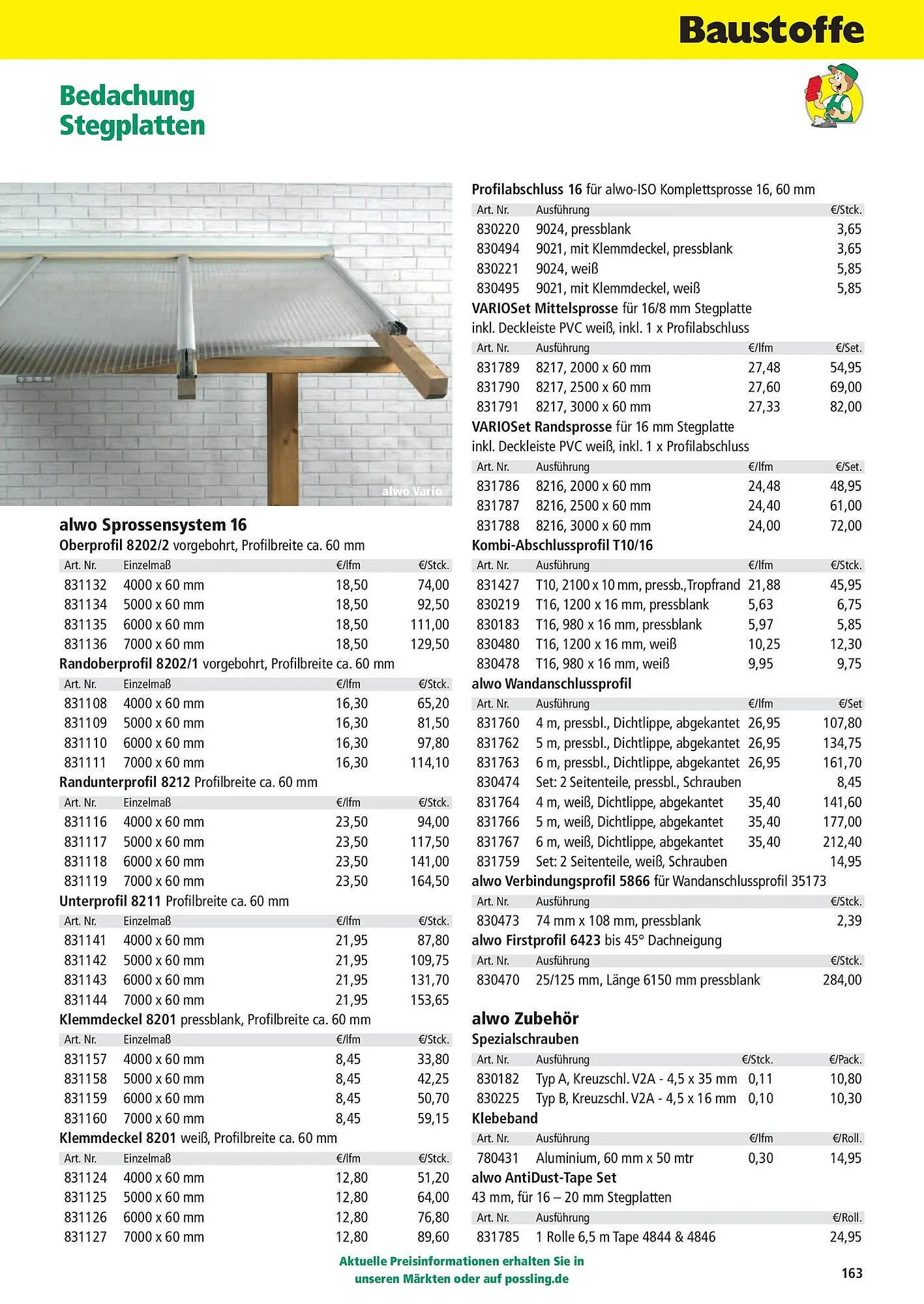 Baustoffe

Bedachung
Stegplatten

alwo Vario

alwo Sprossensystem 16
Oberprofil 8202/2 vorgebohrt, Profilbreite ca. 60 mm

| Art. Nr. | Einzelmaß | €/lfm | €/Stck. |
|---|---|---|---|
| 831132 | 4000 x 60 mm | 18,50 | 74,00 |
| 831134 | 5000 x 60 mm | 18,50 | 92,50 |
| 831135 | 6000 x 60 mm | 18,50 | 111,00 |
| 831136 | 7000 x 60 mm | 18,50 | 129,50 |

Randoberprofil 8202/1 vorgebohrt, Profilbreite ca. 60 mm

| Art. Nr. | Einzelmaß | €/lfm | €/Stck. |
|---|---|---|---|
| 831108 | 4000 x 60 mm | 16,30 | 65,20 |
| 831109 | 5000 x 60 mm | 16,30 | 81,50 |
| 831110 | 6000 x 60 mm | 16,30 | 97,80 |
| 831111 | 7000 x 60 mm | 16,30 | 114,10 |

Randunterprofil 8212 Profilbreite ca. 60 mm

| Art. Nr. | Einzelmaß | €/lfm | €/Stck. |
|---|---|---|---|
| 831116 | 4000 x 60 mm | 23,50 | 94,00 |
| 831117 | 5000 x 60 mm | 23,50 | 117,50 |
| 831118 | 6000 x 60 mm | 23,50 | 141,00 |
| 831119 | 7000 x 60 mm | 23,50 | 164,50 |

Unterprofil 8211 Profilbreite ca. 60 mm

| Art. Nr. | Einzelmaß | €/lfm | €/Stck. |
|---|---|---|---|
| 831141 | 4000 x 60 mm | 21,95 | 87,80 |
| 831142 | 5000 x 60 mm | 21,95 | 109,75 |
| 831143 | 6000 x 60 mm | 21,95 | 131,70 |
| 831144 | 7000 x 60 mm | 21,95 | 153,65 |

Klemmdeckel 8201 pressblank, Profilbreite ca. 60 mm

| Art. Nr. | Einzelmaß | €/lfm | €/Stck. |
|---|---|---|---|
| 831157 | 4000 x 60 mm | 8,45 | 33,80 |
| 831158 | 5000 x 60 mm | 8,45 | 42,25 |
| 831159 | 6000 x 60 mm | 8,45 | 50,70 |
| 831160 | 7000 x 60 mm | 8,45 | 59,15 |

Klemmdeckel 8201 weiß, Profilbreite ca. 60 mm

| Art. Nr. | Einzelmaß | €/lfm | €/Stck. |
|---|---|---|---|
| 831124 | 4000 x 60 mm | 12,80 | 51,20 |
| 831125 | 5000 x 60 mm | 12,80 | 64,00 |
| 831126 | 6000 x 60 mm | 12,80 | 76,80 |
| 831127 | 7000 x 60 mm | 12,80 | 89,60 |

Profilabschluss 16 für alwo-ISO Komplettsprosse 16, 60 mm

| Art. Nr. | Ausführung | €/Stck. |
|---|---|---|
| 830220 | 9024, pressblank | 3,65 |
| 830494 | 9021, mit Klemmdeckel, pressblank | 3,65 |
| 830221 | 9024, weiß | 5,85 |
| 830495 | 9021, mit Klemmdeckel, weiß | 5,85 |

VARIOSet Mittelsprosse für 16/8 mm Stegplatte
inkl. Deckleiste PVC weiß, inkl. 1 x Profilabschluss

| Art. Nr. | Ausführung | €/lfm | €/Set. |
|---|---|---|---|
| 831789 | 8217, 2000 x 60 mm | 27,48 | 54,95 |
| 831790 | 8217, 2500 x 60 mm | 27,60 | 69,00 |
| 831791 | 8217, 3000 x 60 mm | 27,33 | 82,00 |

VARIOSet Randsprosse für 16 mm Stegplatte
inkl. Deckleiste PVC weiß, inkl. 1 x Profilabschluss

| Art. Nr. | Ausführung | €/lfm | €/Set. |
|---|---|---|---|
| 831786 | 8216, 2000 x 60 mm | 24,48 | 48,95 |
| 831787 | 8216, 2500 x 60 mm | 24,40 | 61,00 |
| 831788 | 8216, 3000 x 60 mm | 24,00 | 72,00 |

Kombi-Abschlussprofil T10/16

| Art. Nr. | Ausführung | €/lfm | €/Stck. |
|---|---|---|---|
| 831427 | T10, 2100 x 10 mm, pressb.,Tropfrand | 21,88 | 45,95 |
| 830219 | T16, 1200 x 16 mm, pressblank | 5,63 | 6,75 |
| 830183 | T16, 980 x 16 mm, pressblank | 5,97 | 5,85 |
| 830480 | T16, 1200 x 16 mm, weiß | 10,25 | 12,30 |
| 830478 | T16, 980 x 16 mm, weiß | 9,95 | 9,75 |

alwo Wandanschlussprofil

| Art. Nr. | Ausführung | €/lfm | €/Set |
|---|---|---|---|
| 831760 | 4 m, pressbl., Dichtlippe, abgekantet | 26,95 | 107,80 |
| 831762 | 5 m, pressbl., Dichtlippe, abgekantet | 26,95 | 134,75 |
| 831763 | 6 m, pressbl., Dichtlippe, abgekantet | 26,95 | 161,70 |
| 830474 | Set: 2 Seitenteile, pressbl., Schrauben | | 8,45 |
| 831764 | 4 m, weiß, Dichtlippe, abgekantet | 35,40 | 141,60 |
| 831766 | 5 m, weiß, Dichtlippe, abgekantet | 35,40 | 177,00 |
| 831767 | 6 m, weiß, Dichtlippe, abgekantet | 35,40 | 212,40 |
| 831759 | Set: 2 Seitenteile, weiß, Schrauben | | 14,95 |

alwo Verbindungsprofil 5866 für Wandanschlussprofil 35173

| Art. Nr. | Ausführung | €/Stck. |
|---|---|---|
| 830473 | 74 mm x 108 mm, pressblank | 2,39 |

alwo Firstprofil 6423 bis 45° Dachneigung

| Art. Nr. | Ausführung | €/Stck. |
|---|---|---|
| 830470 | 25/125 mm, Länge 6150 mm pressblank | 284,00 |

alwo Zubehör
Spezialschrauben

| Art. Nr. | Ausführung | €/Stck. | €/Pack. |
|---|---|---|---|
| 830182 | Typ A, Kreuzschl. V2A - 4,5 x 35 mm | 0,11 | 10,80 |
| 830225 | Typ B, Kreuzschl. V2A - 4,5 x 16 mm | 0,10 | 10,30 |

Klebeband

| Art. Nr. | Ausführung | €/lfm | €/Roll. |
|---|---|---|---|
| 780431 | Aluminium, 60 mm x 50 mtr | 0,30 | 14,95 |

alwo AntiDust-Tape Set
43 mm, für 16 – 20 mm Stegplatten

| Art. Nr. | Ausführung | €/Roll. |
|---|---|---|
| 831785 | 1 Rolle 6,5 m Tape 4844 & 4846 | 24,95 |

Aktuelle Preisinformationen erhalten Sie in unseren Märkten oder auf possling.de

163